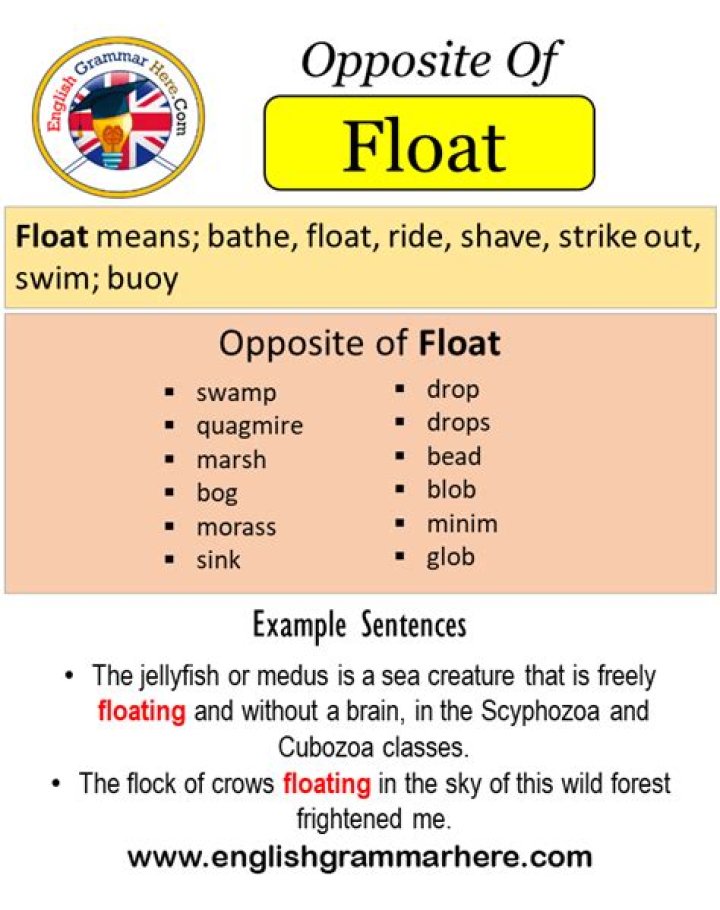 English Grammar Here.Com

Opposite Of

Float

Float means; bathe, float, ride, shave, strike out, swim; buoy

Opposite of Float

- swamp
- quagmire
- marsh
- bog
- morass
- sink

- drop
- drops
- bead
- blob
- minim
- glob

Example Sentences

- The jellyfish or medus is a sea creature that is freely floating and without a brain, in the Scyphozoa and Cubozoa classes.
- The flock of crows floating in the sky of this wild forest frightened me.

www.englishgrammarhere.com